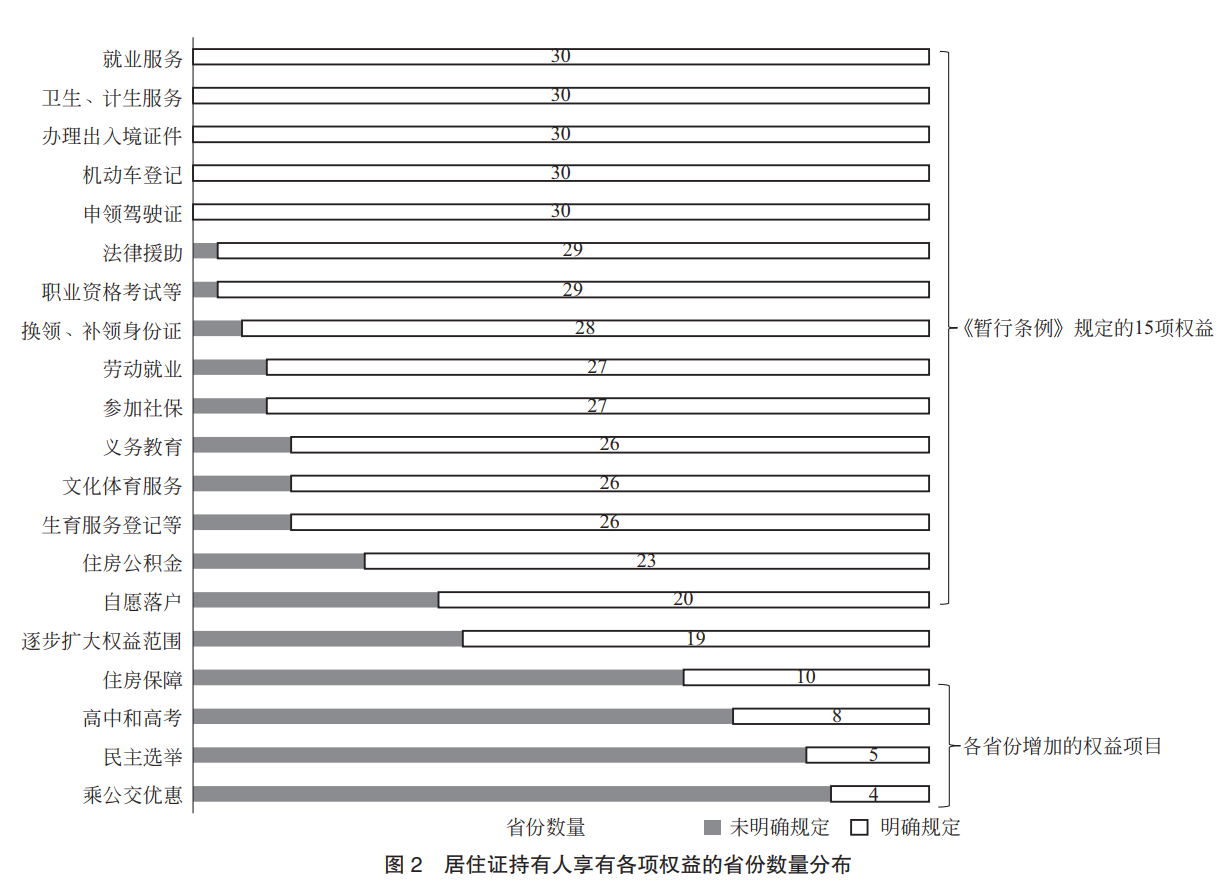 就业服务 30
卫生、计生服务 30
办理出入境证件 30
机动车登记 30
申领驾驶证 30
法律援助 29
职业资格考试等 29
换领、补领身份证 28
劳动就业 27
参加社保 27
义务教育 26
文化体育服务 26
生育服务登记等 26
住房公积金 23
自愿落户 20
逐步扩大权益范围 19
住房保障 10
高中和高考 8
民主选举 5
乘公交优惠 4

《暂行条例》规定的15项权益

各省份增加的权益项目

省份数量

未明确规定 明确规定

图 2 居住证持有人享有各项权益的省份数量分布